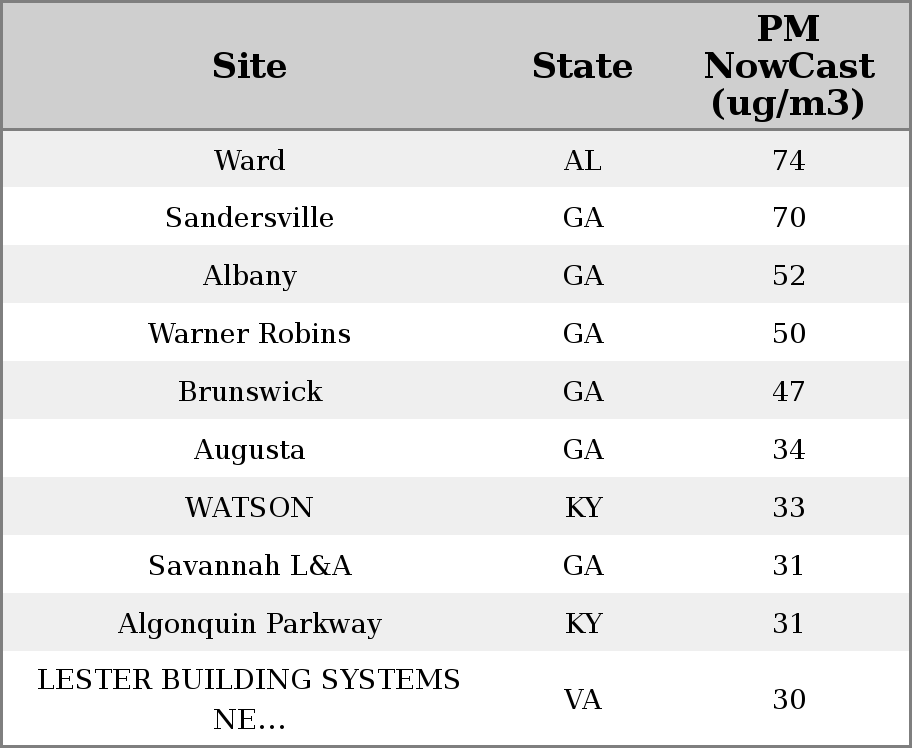 | Site | State | PM NowCast (ug/m3) |
|---|---|---|
| Ward | AL | 74 |
| Sandersville | GA | 70 |
| Albany | GA | 52 |
| Warner Robins | GA | 50 |
| Brunswick | GA | 47 |
| Augusta | GA | 34 |
| WATSON | KY | 33 |
| Savannah L&A | GA | 31 |
| Algonquin Parkway | KY | 31 |
| LESTER BUILDING SYSTEMS NE... | VA | 30 |